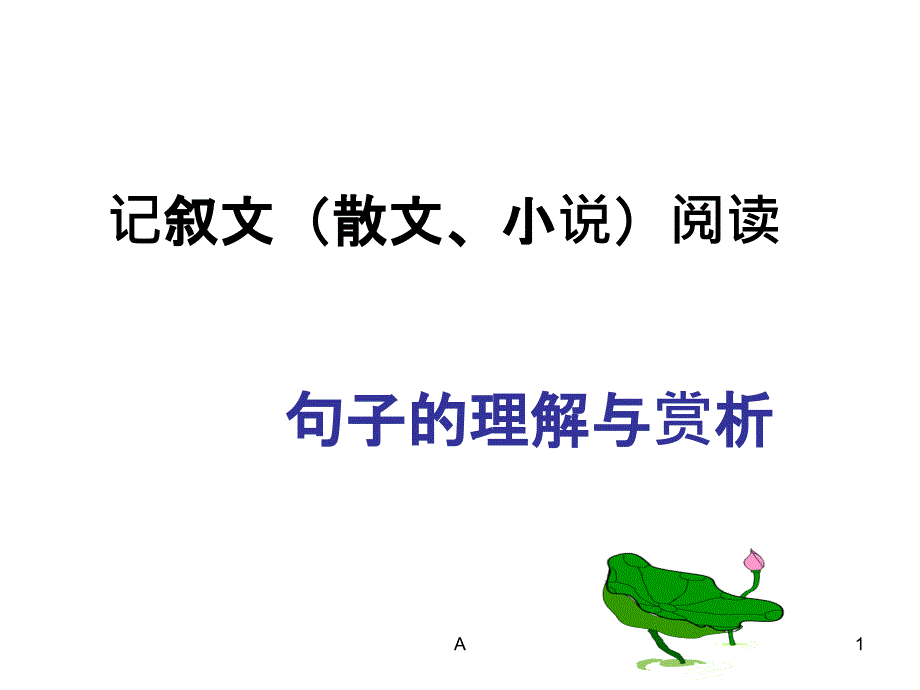 记叙文（散文、小说）阅读

句子的理解与赏析

A

1